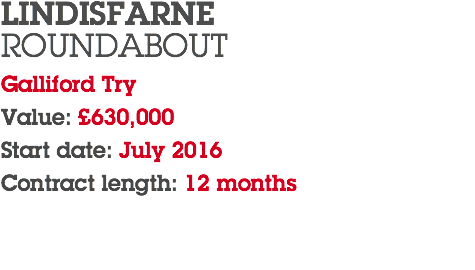 LINDISFARNE
ROUNDABOUT

Galliford Try

Value: £630,000

Start date: July 2016

Contract length: 12 months